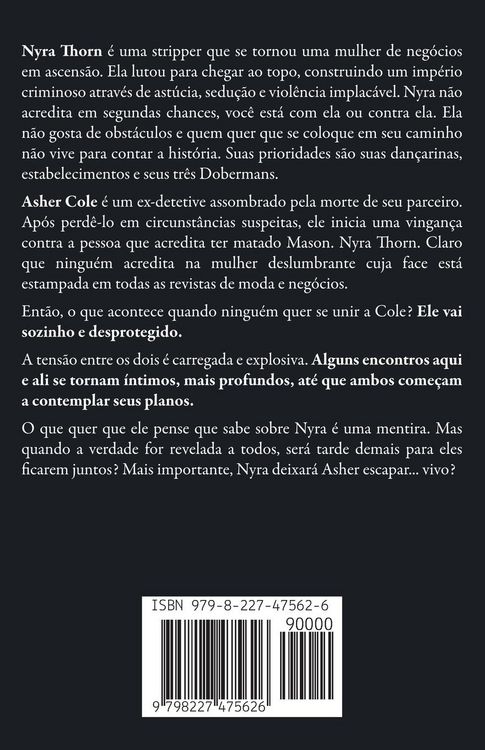 Nyra Thorn é uma stripper que se tornou uma mulher de negócios em ascensão. Ela lutou para chegar ao topo, construindo um império criminoso através de astúcia, sedução e violência implacável. Nyra não acredita em segundas chances, você está com ela ou contra ela. Ela não gosta de obstáculos e quem quer que se coloque em seu caminho não vive para contar a história. Suas prioridades são suas dançarinas, estabelecimentos e seus três Dobermans.

Asher Cole é um ex-detetive assombrado pela morte de seu parceiro. Após perdê-lo em circunstâncias suspeitas, ele inicia uma vingança contra a pessoa que acredita ter matado Mason. Nyra Thorn. Claro que ninguém acredita na mulher deslumbrante cuja face está estampada em todas as revistas de moda e negócios.

Então, o que acontece quando ninguém quer se unir a Cole? Ele vai sozinho e desprotegido.

A tensão entre os dois é carregada e explosiva. Alguns encontros aqui e ali se tornam íntimos, mais profundos, até que ambos começam a contemplar seus planos.

O que quer que ele pense que sabe sobre Nyra é uma mentira. Mas quando a verdade for revelada a todos, será tarde demais para eles ficarem juntos? Mais importante, Nyra deixará Asher escapar... vivo?

ISBN 979-8-227-47562-6

90000

9 798227 475626